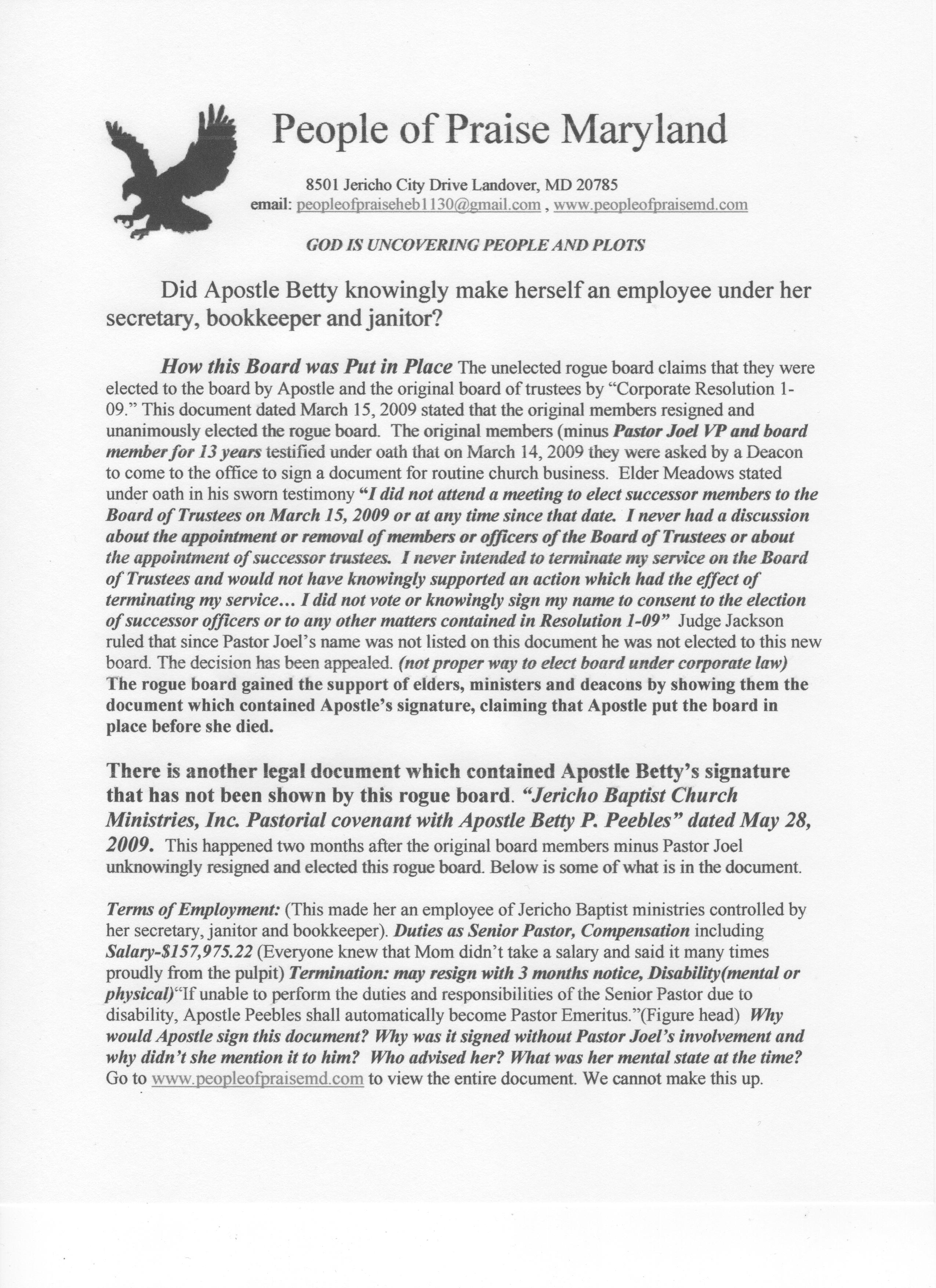 People of Praise Maryland

8501 Jericho City Drive Landover, MD 20785
email: peopleofpraiseheb1130@gmail.com , www.peopleofpraisemd.com

GOD IS UNCOVERING PEOPLE AND PLOTS

Did Apostle Betty knowingly make herself an employee under her secretary, bookkeeper and janitor?

How this Board was Put in Place The unelected rogue board claims that they were elected to the board by Apostle and the original board of trustees by "Corporate Resolution 1-09." This document dated March 15, 2009 stated that the original members resigned and unanimously elected the rogue board. The original members (minus Pastor Joel VP and board member for 13 years testified under oath that on March 14, 2009 they were asked by a Deacon to come to the office to sign a document for routine church business. Elder Meadows stated under oath in his sworn testimony "I did not attend a meeting to elect successor members to the Board of Trustees on March 15, 2009 or at any time since that date. I never had a discussion about the appointment or removal of members or officers of the Board of Trustees or about the appointment of successor trustees. I never intended to terminate my service on the Board of Trustees and would not have knowingly supported an action which had the effect of terminating my service… I did not vote or knowingly sign my name to consent to the election of successor officers or to any other matters contained in Resolution 1-09" Judge Jackson ruled that since Pastor Joel's name was not listed on this document he was not elected to this new board. The decision has been appealed. (not proper way to elect board under corporate law) The rogue board gained the support of elders, ministers and deacons by showing them the document which contained Apostle's signature, claiming that Apostle put the board in place before she died.

There is another legal document which contained Apostle Betty's signature that has not been shown by this rogue board. "Jericho Baptist Church Ministries, Inc. Pastorial covenant with Apostle Betty P. Peebles" dated May 28, 2009. This happened two months after the original board members minus Pastor Joel unknowingly resigned and elected this rogue board. Below is some of what is in the document.

Terms of Employment: (This made her an employee of Jericho Baptist ministries controlled by her secretary, janitor and bookkeeper). Duties as Senior Pastor, Compensation including Salary-$157,975.22 (Everyone knew that Mom didn't take a salary and said it many times proudly from the pulpit) Termination: may resign with 3 months notice, Disability(mental or physical)"If unable to perform the duties and responsibilities of the Senior Pastor due to disability, Apostle Peebles shall automatically become Pastor Emeritus."(Figure head) Why would Apostle sign this document? Why was it signed without Pastor Joel's involvement and why didn't she mention it to him? Who advised her? What was her mental state at the time? Go to www.peopleofpraisemd.com to view the entire document. We cannot make this up.